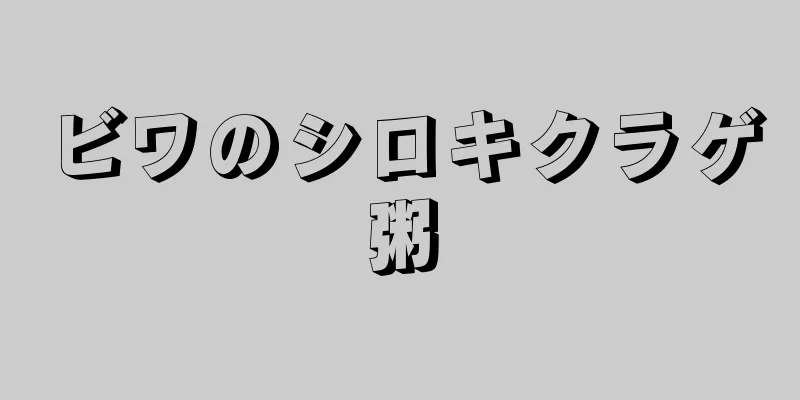 ビワのシロキクラゲ粥